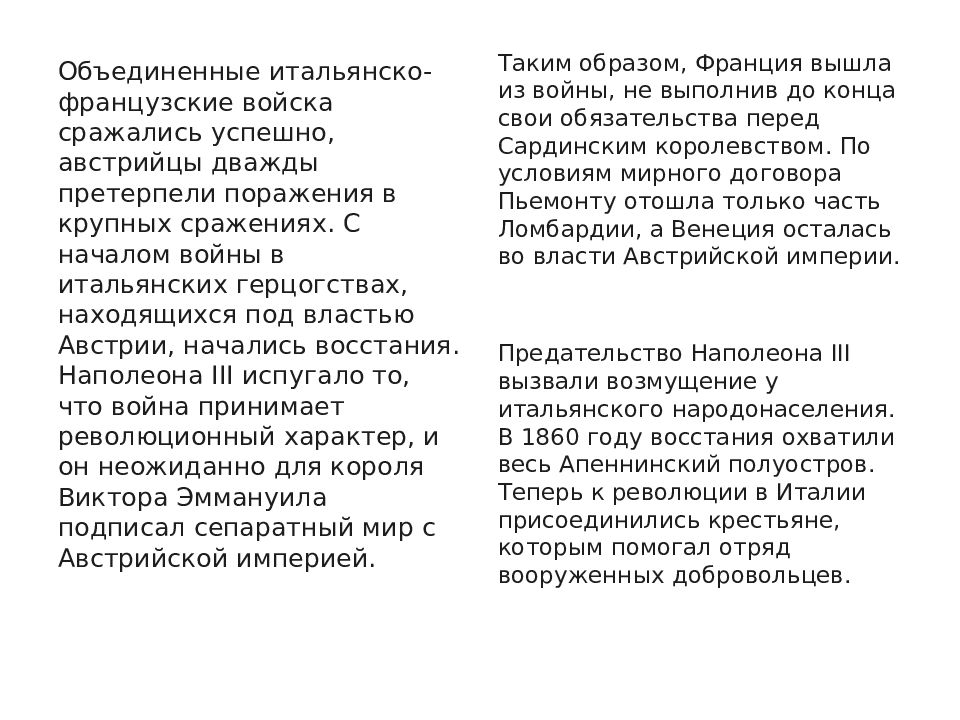 Объединенные итальянско-французские войска сражались успешно, австрийцы дважды претерпели поражения в крупных сражениях. С началом войны в итальянских герцогствах, находящихся под властью Австрии, начались восстания. Наполеона III испугало то, что война принимает революционный характер, и он неожиданно для короля Виктора Эммануила подписал сепаратный мир с Австрийской империей.

Таким образом, Франция вышла из войны, не выполнив до конца свои обязательства перед Сардинским королевством. По условиям мирного договора Пьемонту отошла только часть Ломбардии, а Венеция осталась во власти Австрийской империи.

Предательство Наполеона III вызвали возмущение у итальянского народонаселения. В 1860 году восстания охватили весь Апеннинский полуостров. Теперь к революции в Италии присоединились крестьяне, которым помогал отряд вооруженных добровольцев.